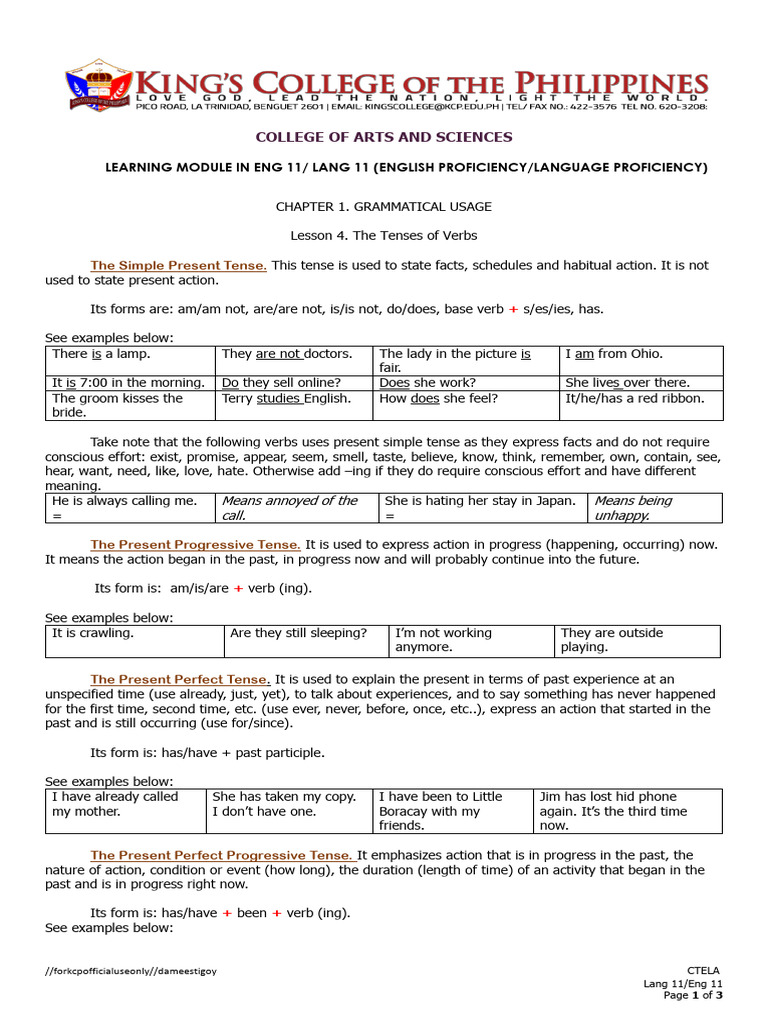 KING'S COLLEGE OF THE PHILIPPINES
LOVE GOD, LEAD THE NATION, LIGHT THE WORLD.
PICO ROAD, LA TRINIDAD, BENGUET 2601 | EMAIL: KINGSCOLLEGE@KCP.EDU.PH | TEL/ FAX NO.: 422-3576 TEL NO. 620-3208:

COLLEGE OF ARTS AND SCIENCES

LEARNING MODULE IN ENG 11/ LANG 11 (ENGLISH PROFICIENCY/LANGUAGE PROFICIENCY)

CHAPTER 1. GRAMMATICAL USAGE

Lesson 4. The Tenses of Verbs

The Simple Present Tense. This tense is used to state facts, schedules and habitual action. It is not used to state present action.

Its forms are: am/am not, are/are not, is/is not, do/does, base verb + s/es/ies, has.

See examples below:

| There is a lamp. | They are not doctors. | The lady in the picture is fair. | I am from Ohio. |
|---|---|---|---|
| It is 7:00 in the morning. | Do they sell online? | Does she work? | She lives over there. |
| The groom kisses the bride. | Terry studies English. | How does she feel? | It/he/has a red ribbon. |

Take note that the following verbs uses present simple tense as they express facts and do not require conscious effort: exist, promise, appear, seem, smell, taste, believe, know, think, remember, own, contain, see, hear, want, need, like, love, hate. Otherwise add –ing if they do require conscious effort and have different meaning.

| He is always calling me. = | Means annoyed of the call. | She is hating her stay in Japan. = | Means being unhappy. |
|---|---|---|---|

The Present Progressive Tense. It is used to express action in progress (happening, occurring) now. It means the action began in the past, in progress now and will probably continue into the future.

Its form is: am/is/are + verb (ing).

See examples below:

| It is crawling. | Are they still sleeping? | I'm not working anymore. | They are outside playing. |
|---|---|---|---|

The Present Perfect Tense. It is used to explain the present in terms of past experience at an unspecified time (use already, just, yet), to talk about experiences, and to say something has never happened for the first time, second time, etc. (use ever, never, before, once, etc..), express an action that started in the past and is still occurring (use for/since).

Its form is: has/have + past participle.

See examples below:

| I have already called my mother. | She has taken my copy. I don't have one. | I have been to Little Boracay with my friends. | Jim has lost hid phone again. It's the third time now. |
|---|---|---|---|

The Present Perfect Progressive Tense. It emphasizes action that is in progress in the past, the nature of action, condition or event (how long), the duration (length of time) of an activity that began in the past and is in progress right now.

Its form is: has/have + been + verb (ing).
See examples below:

//forkcpofficialuseonly//dameestigoy

CTELA
Lang 11/Eng 11
Page 1 of 3